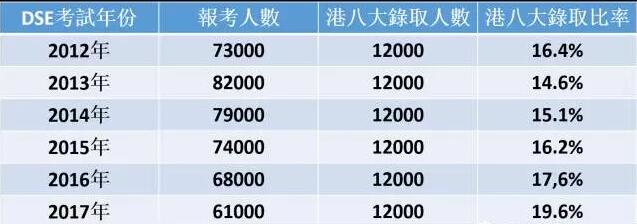 | DSE考試年份 | 報考人數 | 港八大錄取人數 | 港八大錄取比率 |
|---|---|---|---|
| 2012年 | 73000 | 12000 | 16.4% |
| 2013年 | 82000 | 12000 | 14.6% |
| 2014年 | 79000 | 12000 | 15.1% |
| 2015年 | 74000 | 12000 | 16.2% |
| 2016年 | 68000 | 12000 | 17,6% |
| 2017年 | 61000 | 12000 | 19.6% |